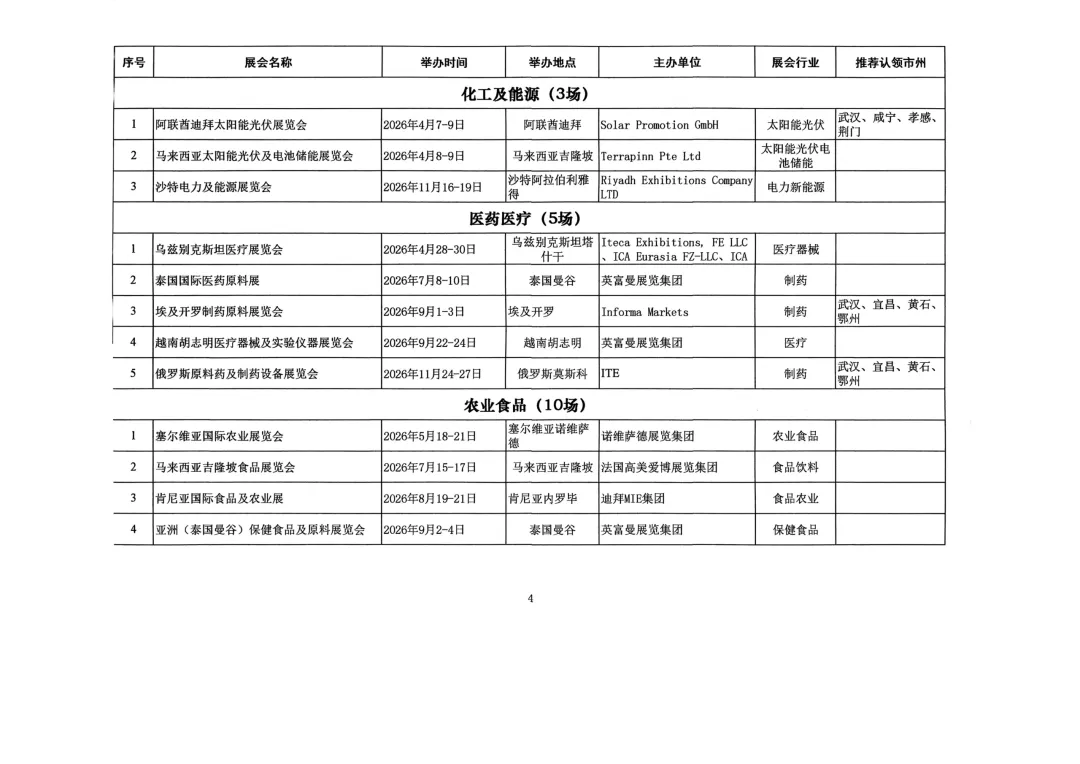 | 序号 | 展会名称 | 举办时间 | 举办地点 | 主办单位 | 展会行业 | 推荐认领市州 |
|---|---|---|---|---|---|---|
| 化工及能源（3场） | | | | | | |
| 1 | 阿联酋迪拜太阳能光伏展览会 | 2026年4月7-9日 | 阿联酋迪拜 | Solar Promotion GmbH | 太阳能光伏 | 武汉、咸宁、孝感、荆门 |
| 2 | 马来西亚太阳能光伏及电池储能展览会 | 2026年4月8-9日 | 马来西亚吉隆坡 | Terrapinn Pte Ltd | 太阳能光伏电池储能 | |
| 3 | 沙特电力及能源展览会 | 2026年11月16-19日 | 沙特阿拉伯利雅得 | Riyadh Exhibitions Company LTD | 电力新能源 | |
| 医药医疗（5场） | | | | | | |
| 1 | 乌兹别克斯坦医疗展览会 | 2026年4月28-30日 | 乌兹别克斯坦塔什干 | Iteca Exhibitions, FE LLC、ICA Eurasia FZ-LLC、ICA | 医疗器械 | |
| 2 | 泰国国际医药原料展 | 2026年7月8-10日 | 泰国曼谷 | 英富曼展览集团 | 制药 | |
| 3 | 埃及开罗制药原料展览会 | 2026年9月1-3日 | 埃及开罗 | Informa Markets | 制药 | 武汉、宜昌、黄石、鄂州 |
| 4 | 越南胡志明医疗器械及实验仪器展览会 | 2026年9月22-24日 | 越南胡志明 | 英富曼展览集团 | 医疗 | |
| 5 | 俄罗斯原料药及制药设备展览会 | 2026年11月24-27日 | 俄罗斯莫斯科 | ITE | 制药 | 武汉、宜昌、黄石、鄂州 |
| 农业食品（10场） | | | | | | |
| 1 | 塞尔维亚国际农业展览会 | 2026年5月18-21日 | 塞尔维亚诺维萨德 | 诺维萨德展览集团 | 农业食品 | |
| 2 | 马来西亚吉隆坡食品展览会 | 2026年7月15-17日 | 马来西亚吉隆坡 | 法国高美爱博展览集团 | 食品饮料 | |
| 3 | 肯尼亚国际食品及农业展 | 2026年8月19-21日 | 肯尼亚内罗毕 | 迪拜MIE集团 | 食品农业 | |
| 4 | 亚洲（泰国曼谷）保健食品及原料展览会 | 2026年9月2-4日 | 泰国曼谷 | 英富曼展览集团 | 保健食品 | |

4